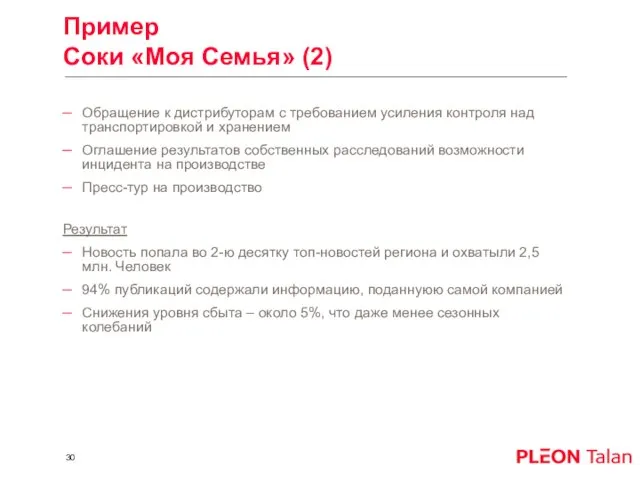 Пример
Соки «Моя Семья» (2)

– Обращение к дистрибуторам с требованием усиления контроля над транспортировкой и хранением

– Оглашение результатов собственных расследований возможности инцидента на производстве

– Пресс-тур на производство

Результат

– Новость попала во 2-ю десятку топ-новостей региона и охватыли 2,5 млн. Человек

– 94% публикаций содержали информацию, поданную самой компанией

– Снижения уровня сбыта – около 5%, что даже менее сезонных колебаний

30

PLEON Talan